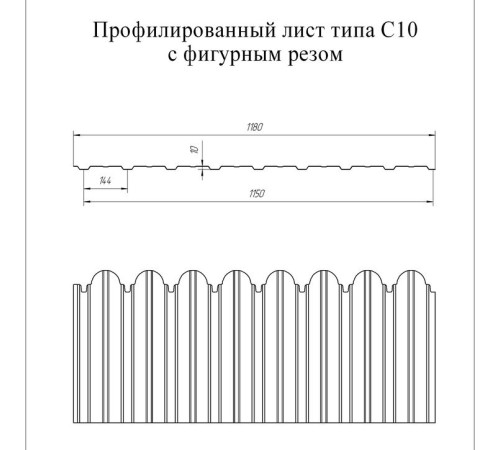 Профилированный лист типа С10
с фигурным резом

1180

10

144

1150